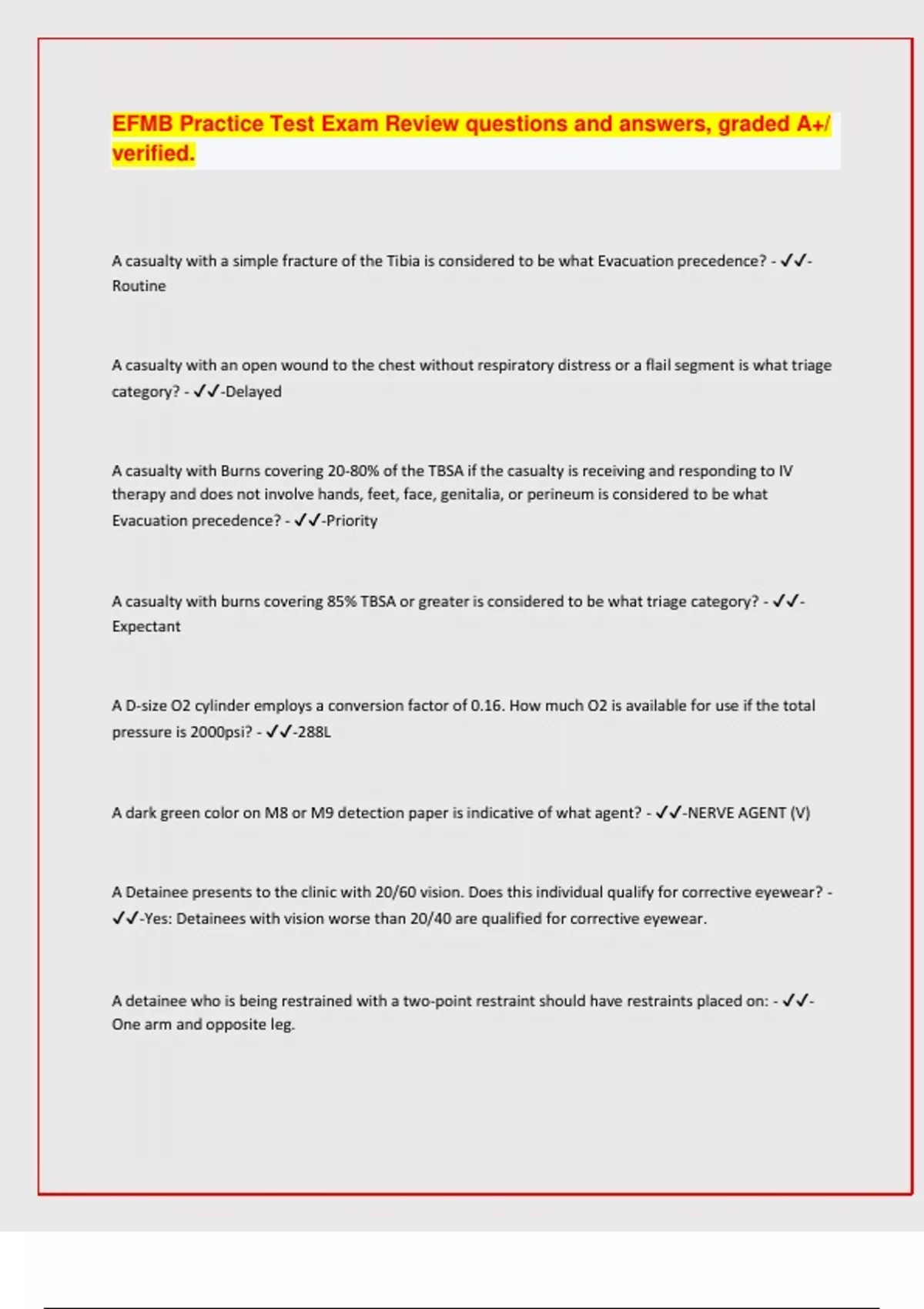 EFMB Practice Test Exam Review questions and answers, graded A+/ verified.

A casualty with a simple fracture of the Tibia is considered to be what Evacuation precedence? - ✓✓-Routine

A casualty with an open wound to the chest without respiratory distress or a flail segment is what triage category? - ✓✓-Delayed

A casualty with Burns covering 20-80% of the TBSA if the casualty is receiving and responding to IV therapy and does not involve hands, feet, face, genitalia, or perineum is considered to be what Evacuation precedence? - ✓✓-Priority

A casualty with burns covering 85% TBSA or greater is considered to be what triage category? - ✓✓-Expectant

A D-size O2 cylinder employs a conversion factor of 0.16. How much O2 is available for use if the total pressure is 2000psi? - ✓✓-288L

A dark green color on M8 or M9 detection paper is indicative of what agent? - ✓✓-NERVE AGENT (V)

A Detainee presents to the clinic with 20/60 vision. Does this individual qualify for corrective eyewear? - ✓✓-Yes: Detainees with vision worse than 20/40 are qualified for corrective eyewear.

A detainee who is being restrained with a two-point restraint should have restraints placed on: - ✓✓-One arm and opposite leg.